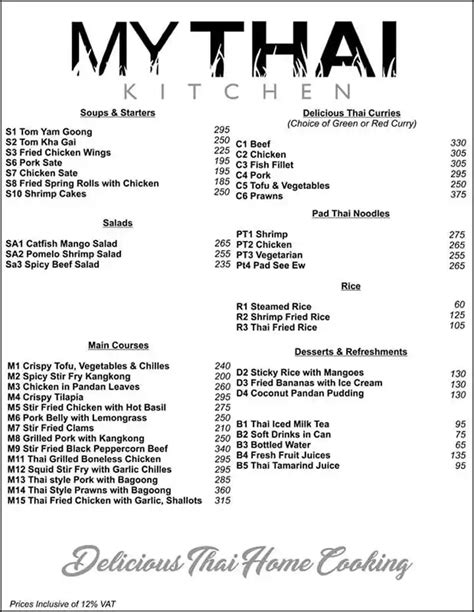 MY THAI
KITCHEN

Soups & Starters

S1 Tom Yam Goong 295
S2 Tom Kha Gai 250
S3 Fried Chicken Wings 225
S6 Pork Sate 195
S7 Chicken Sate 195
S8 Fried Spring Rolls with Chicken 185
S10 Shrimp Cakes 250

Salads

SA1 Catfish Mango Salad 265
SA2 Pomelo Shrimp Salad 255
Sa3 Spicy Beef Salad 235

Main Courses

M1 Crispy Tofu, Vegetables & Chilles 240
M2 Spicy Stir Fry Kangkong 200
M3 Chicken in Pandan Leaves 260
M4 Crispy Tilapia 295
M5 Stir Fried Chicken with Hot Basil 275
M6 Pork Belly with Lemongrass 250
M7 Stir Fried Clams 210
M8 Grilled Pork with Kangkong 250
M9 Stir Fried Black Peppercorn Beef 340
M11 Thai Grilled Boneless Chicken 295
M12 Squid Stir Fry with Garlic Chilles 295
M13 Thai style Pork with Bagoong 285
M14 Thai Style Prawns with Bagoong 360
M15 Thai Fried Chicken with Garlic, Shallots 315

Delicious Thai Curries
(Choice of Green or Red Curry)

C1 Beef 330
C2 Chicken 305
C3 Fish Fillet 305
C4 Pork 295
C5 Tofu & Vegetables 250
C6 Prawns 375

Pad Thai Noodles

PT1 Shrimp 275
PT2 Chicken 265
PT3 Vegetarian 255
Pt4 Pad See Ew 265

Rice

R1 Steamed Rice 60
R2 Shrimp Fried Rice 125
R3 Thai Fried Rice 105

Desserts & Refreshments

D2 Sticky Rice with Mangoes 130
D3 Fried Bananas with Ice Cream 130
D4 Coconut Pandan Pudding 130

B1 Thai Iced Milk Tea 95
B2 Soft Drinks in Can 75
B3 Bottled Water 65
B4 Fresh Fruit Juices 135
B5 Thai Tamarind Juice 95

Delicious Thai Home Cooking

Prices Inclusive of 12% VAT